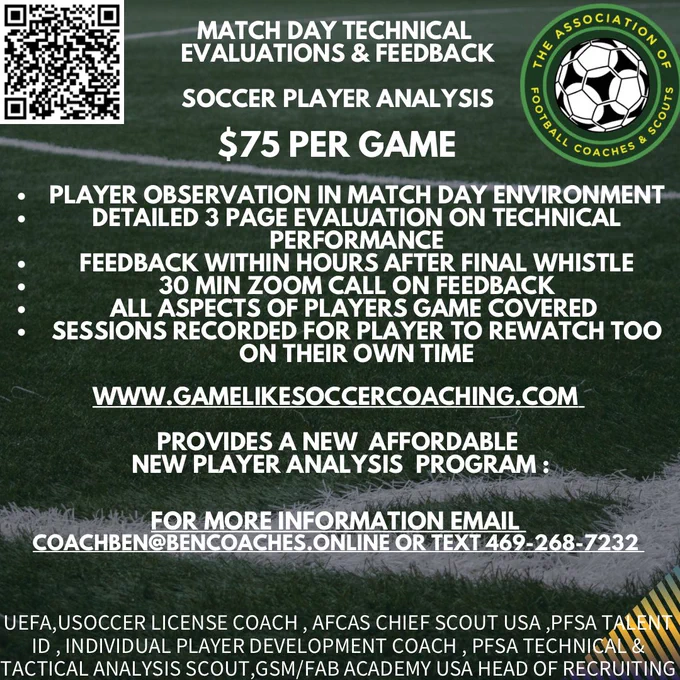 MATCH DAY TECHNICAL EVALUATIONS & FEEDBACK

SOCCER PLAYER ANALYSIS

$75 PER GAME

THE ASSOCIATION OF FOOTBALL COACHES & SCOUTS

• PLAYER OBSERVATION IN MATCH DAY ENVIRONMENT
• DETAILED 3 PAGE EVALUATION ON TECHNICAL PERFORMANCE
• FEEDBACK WITHIN HOURS AFTER FINAL WHISTLE
• 30 MIN ZOOM CALL ON FEEDBACK
• ALL ASPECTS OF PLAYERS GAME COVERED
• SESSIONS RECORDED FOR PLAYER TO REWATCH TOO ON THEIR OWN TIME

WWW.GAMELIKESOCCERCOACHING.COM

PROVIDES A NEW AFFORDABLE NEW PLAYER ANALYSIS PROGRAM :

FOR MORE INFORMATION EMAIL
COACHBEN@BENCOACHES.ONLINE OR TEXT 469-268-7232

UEFA,USOCCER LICENSE COACH , AFCAS CHIEF SCOUT USA ,PFSA TALENT ID , INDIVIDUAL PLAYER DEVELOPMENT COACH , PFSA TECHNICAL & TACTICAL ANALYSIS SCOUT,GSM/FAB ACADEMY USA HEAD OF RECRUITING